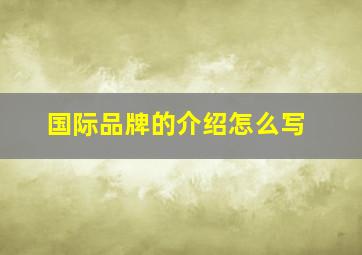 国际品牌的介绍怎么写